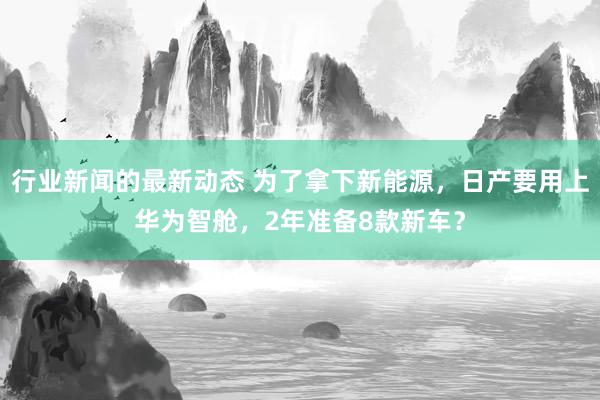 行业新闻的最新动态 为了拿下新能源，日产要用上华为智舱，2年准备8款新车？